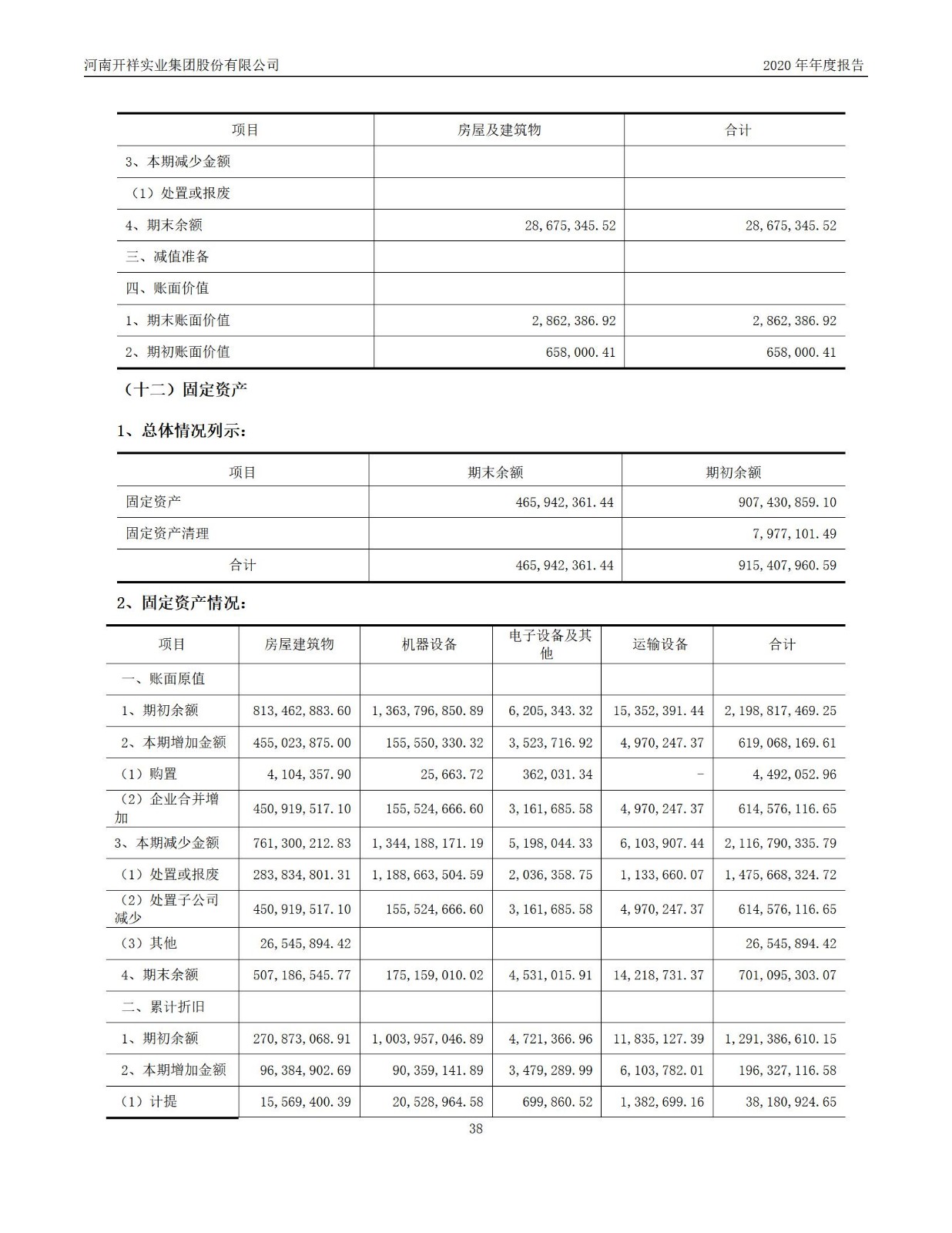 河南开祥实业集团股份有限公司

2020 年年度报告

| 项目 | 房屋及建筑物 | 合计 |
|---|---|---|
| 3、本期减少金额 | | |
| （1）处置或报废 | | |
| 4、期末余额 | 28,675,345.52 | 28,675,345.52 |
| 三、减值准备 | | |
| 四、账面价值 | | |
| 1、期末账面价值 | 2,862,386.92 | 2,862,386.92 |
| 2、期初账面价值 | 658,000.41 | 658,000.41 |

（十二）固定资产

1、总体情况列示：

| 项目 | 期末余额 | 期初余额 |
|---|---|---|
| 固定资产 | 465,942,361.44 | 907,430,859.10 |
| 固定资产清理 | | 7,977,101.49 |
| 合计 | 465,942,361.44 | 915,407,960.59 |

2、固定资产情况：

| 项目 | 房屋建筑物 | 机器设备 | 电子设备及其他 | 运输设备 | 合计 |
|---|---|---|---|---|---|
| 一、账面原值 | | | | | |
| 1、期初余额 | 813,462,883.60 | 1,363,796,850.89 | 6,205,343.32 | 15,352,391.44 | 2,198,817,469.25 |
| 2、本期增加金额 | 455,023,875.00 | 155,550,330.32 | 3,523,716.92 | 4,970,247.37 | 619,068,169.61 |
| （1）购置 | 4,104,357.90 | 25,663.72 | 362,031.34 | - | 4,492,052.96 |
| （2）企业合并增加 | 450,919,517.10 | 155,524,666.60 | 3,161,685.58 | 4,970,247.37 | 614,576,116.65 |
| 3、本期减少金额 | 761,300,212.83 | 1,344,188,171.19 | 5,198,044.33 | 6,103,907.44 | 2,116,790,335.79 |
| （1）处置或报废 | 283,834,801.31 | 1,188,663,504.59 | 2,036,358.75 | 1,133,660.07 | 1,475,668,324.72 |
| （2）处置子公司减少 | 450,919,517.10 | 155,524,666.60 | 3,161,685.58 | 4,970,247.37 | 614,576,116.65 |
| （3）其他 | 26,545,894.42 | | | | 26,545,894.42 |
| 4、期末余额 | 507,186,545.77 | 175,159,010.02 | 4,531,015.91 | 14,218,731.37 | 701,095,303.07 |
| 二、累计折旧 | | | | | |
| 1、期初余额 | 270,873,068.91 | 1,003,957,046.89 | 4,721,366.96 | 11,835,127.39 | 1,291,386,610.15 |
| 2、本期增加金额 | 96,384,902.69 | 90,359,141.89 | 3,479,289.99 | 6,103,782.01 | 196,327,116.58 |
| （1）计提 | 15,569,400.39 | 20,528,964.58 | 699,860.52 | 1,382,699.16 | 38,180,924.65 |

38